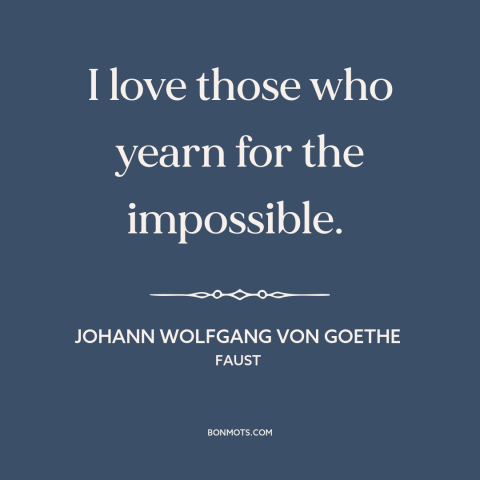 I love those who yearn for the impossible.

JOHANN WOLFGANG VON GOETHE
FAUST

BONMOTS.COM